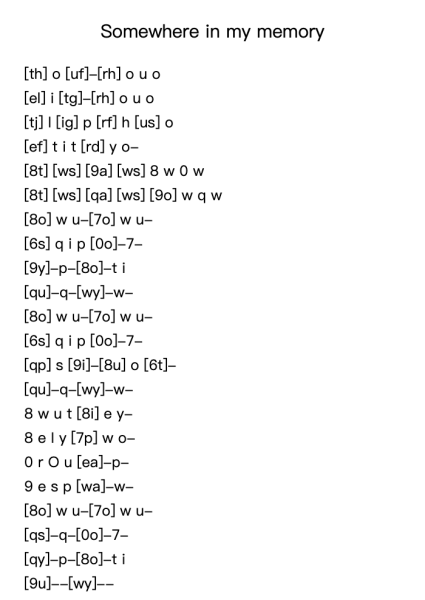 Somewhere in my memory

[th] o [uf]–[rh] o u o
[el] i [tg]–[rh] o u o
[tj] l [ig] p [rf] h [us] o
[ef] t i t [rd] y o–
[8t] [ws] [9a] [ws] 8 w 0 w
[8t] [ws] [qa] [ws] [9o] w q w
[8o] w u–[7o] w u–
[6s] q i p [0o]–7–
[9y]–p–[8o]–t i
[qu]–q–[wy]–w–
[8o] w u–[7o] w u–
[6s] q i p [0o]–7–
[qp] s [9i]–[8u] o [6t]–
[qu]–q–[wy]–w–
8 w u t [8i] e y–
8 e l y [7p] w o–
0 r O u [ea]–p–
9 e s p [wa]–w–
[8o] w u–[7o] w u–
[qs]–q–[0o]–7–
[qy]–p–[8o]–t i
[9u]––[wy]––